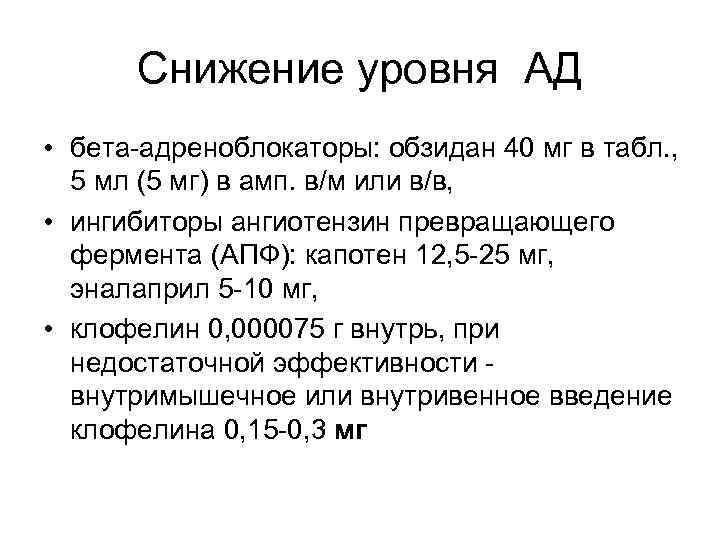 Снижение уровня АД

• бета-адреноблокаторы: обзидан 40 мг в табл., 5 мл (5 мг) в амп. в/м или в/в,

• ингибиторы ангиотензин превращающего фермента (АПФ): капотен 12,5-25 мг, эналаприл 5-10 мг,

• клофелин 0,000075 г внутрь, при недостаточной эффективности - внутримышечное или внутривенное введение клофелина 0,15-0,3 мг